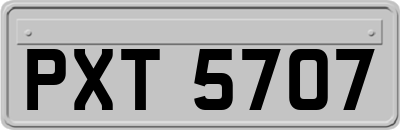 PXT 5707